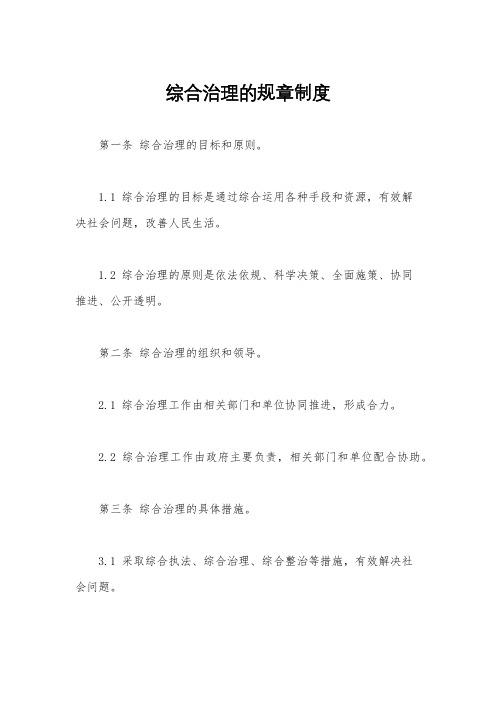 综合治理的规章制度

第一条 综合治理的目标和原则。

1.1 综合治理的目标是通过综合运用各种手段和资源，有效解决社会问题，改善人民生活。

1.2 综合治理的原则是依法依规、科学决策、全面施策、协同推进、公开透明。

第二条 综合治理的组织和领导。

2.1 综合治理工作由相关部门和单位协同推进，形成合力。

2.2 综合治理工作由政府主要负责，相关部门和单位配合协助。

第三条 综合治理的具体措施。

3.1 采取综合执法、综合治理、综合整治等措施，有效解决社会问题。